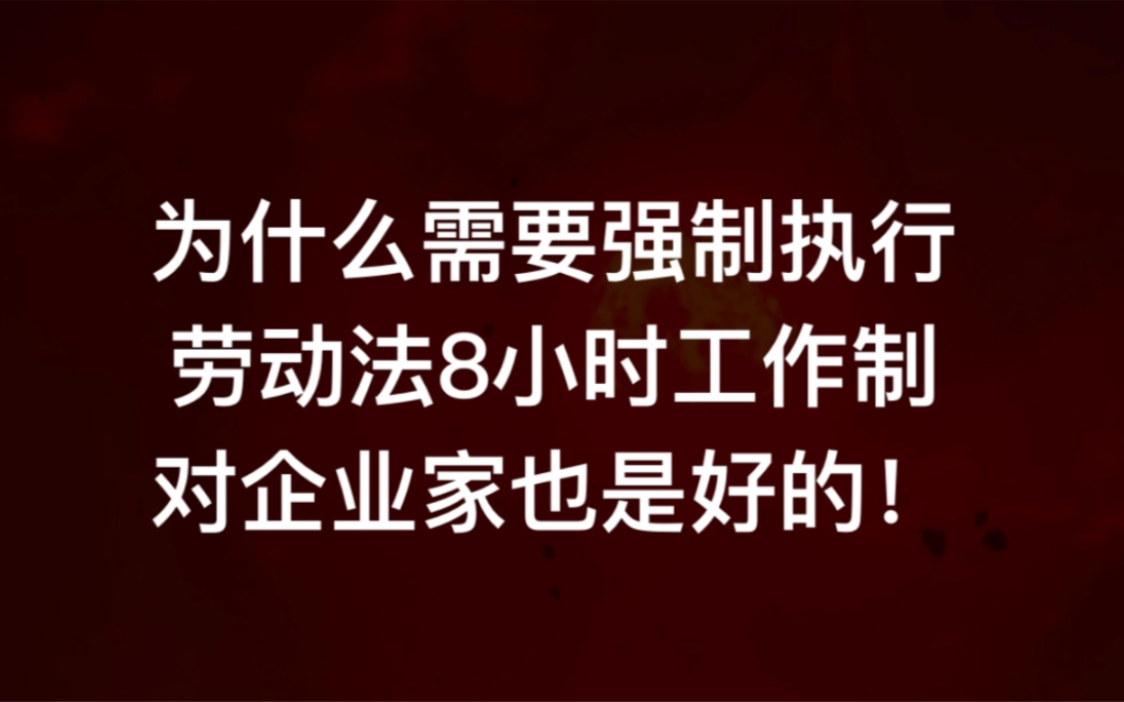 为什么需要强制执行
劳动法8小时工作制
对企业家也是好的！